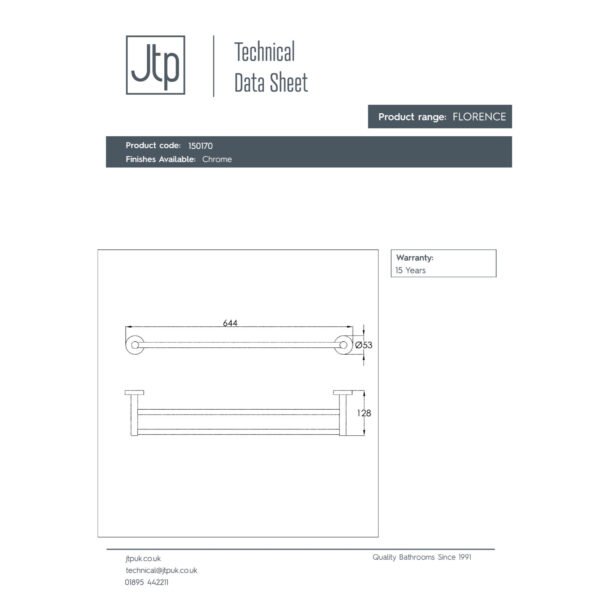 Jtp

Technical Data Sheet

Product range: FLORENCE

Product code: 150170
Finishes Available: Chrome

Warranty:
15 Years

644

Ø53

128

jtpuk.co.uk
technical@jtpuk.co.uk
01895 442211

Quality Bathrooms Since 1991